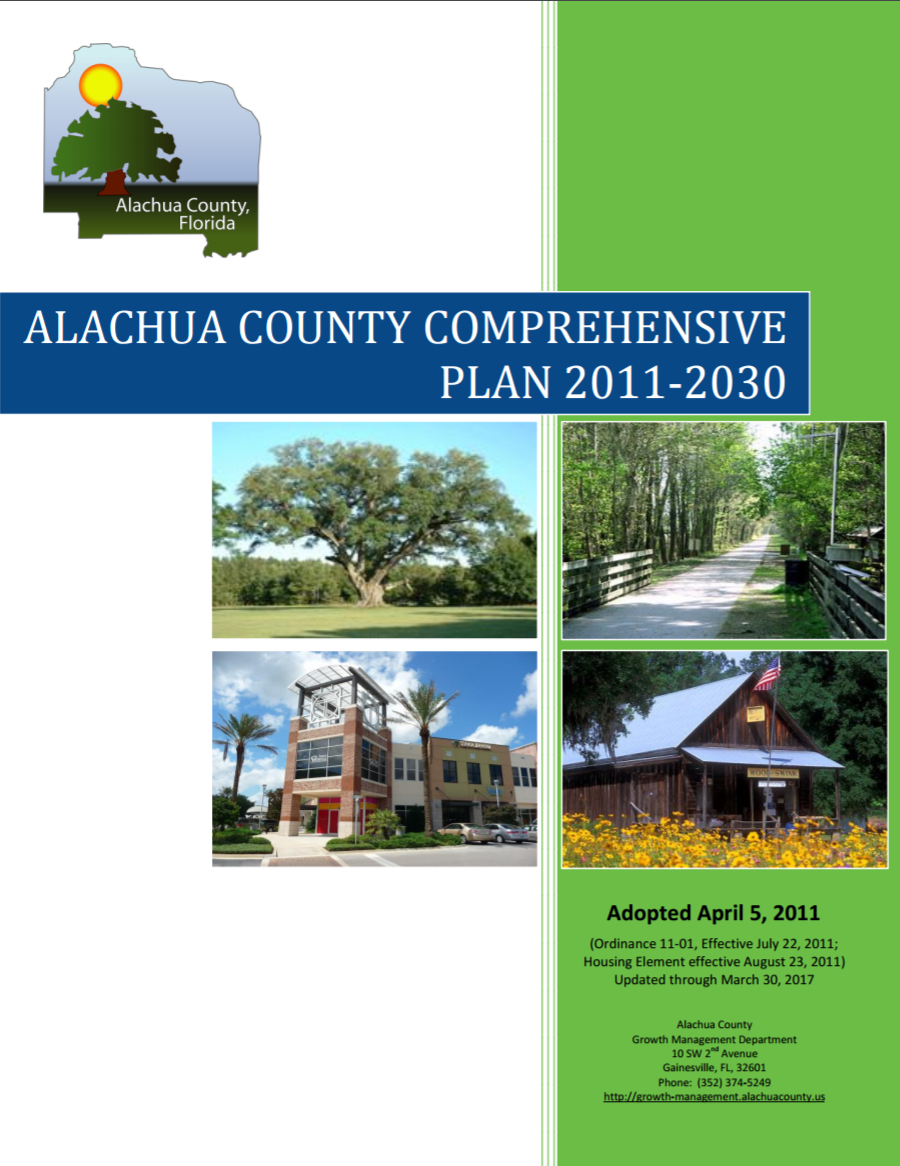 Alachua County, Florida

ALACHUA COUNTY COMPREHENSIVE PLAN 2011-2030

Adopted April 5, 2011

(Ordinance 11-01, Effective July 22, 2011; Housing Element effective August 23, 2011) Updated through March 30, 2017

Alachua County
Growth Management Department
10 SW 2$^{nd}$ Avenue
Gainesville, FL, 32601
Phone: (352) 374-5249
http://growth-management.alachuacounty.us